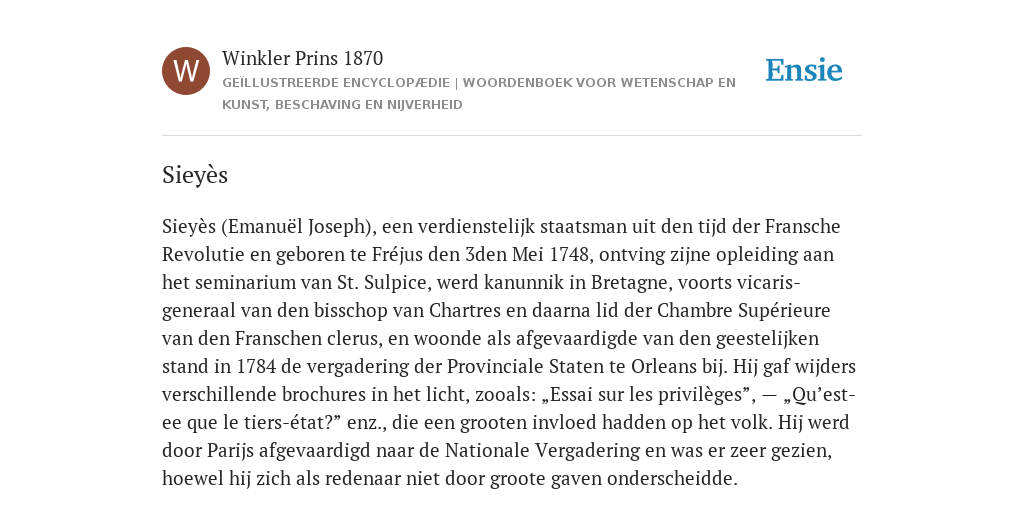 W

Winkler Prins 1870

GEÏLLUSTREERDE ENCYCLOPÆDIE | WOORDENBOEK VOOR WETENSCHAP EN KUNST, BESCHAVING EN NIJVERHEID

Ensie

Sieyès

Sieyès (Emanuël Joseph), een verdienstelijk staatsman uit den tijd der Fransche Revolutie en geboren te Fréjus den 3den Mei 1748, ontving zijne opleiding aan het seminarium van St. Sulpice, werd kanunnik in Bretagne, voorts vicaris-generaal van den bisschop van Chartres en daarna lid der Chambre Supérieure van den Franschen clerus, en woonde als afgevaardigde van den geestelijken stand in 1784 de vergadering der Provinciale Staten te Orleans bij. Hij gaf wijders verschillende brochures in het licht, zooals: „Essai sur les privilèges”, — „Qu’est-ee que le tiers-état?” enz., die een grooten invloed hadden op het volk. Hij werd door Parijs afgevaardigd naar de Nationale Vergadering en was er zeer gezien, hoewel hij zich als redenaar niet door groote gaven onderscheidde.